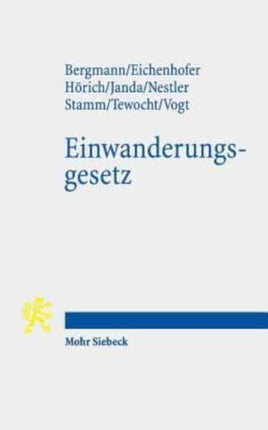 Bergmann/Eichenhofer
Hörich/Janda/Nestler
Stamm/Tewocht/Vogt

Einwanderungsgesetz

Mohr Siebeck